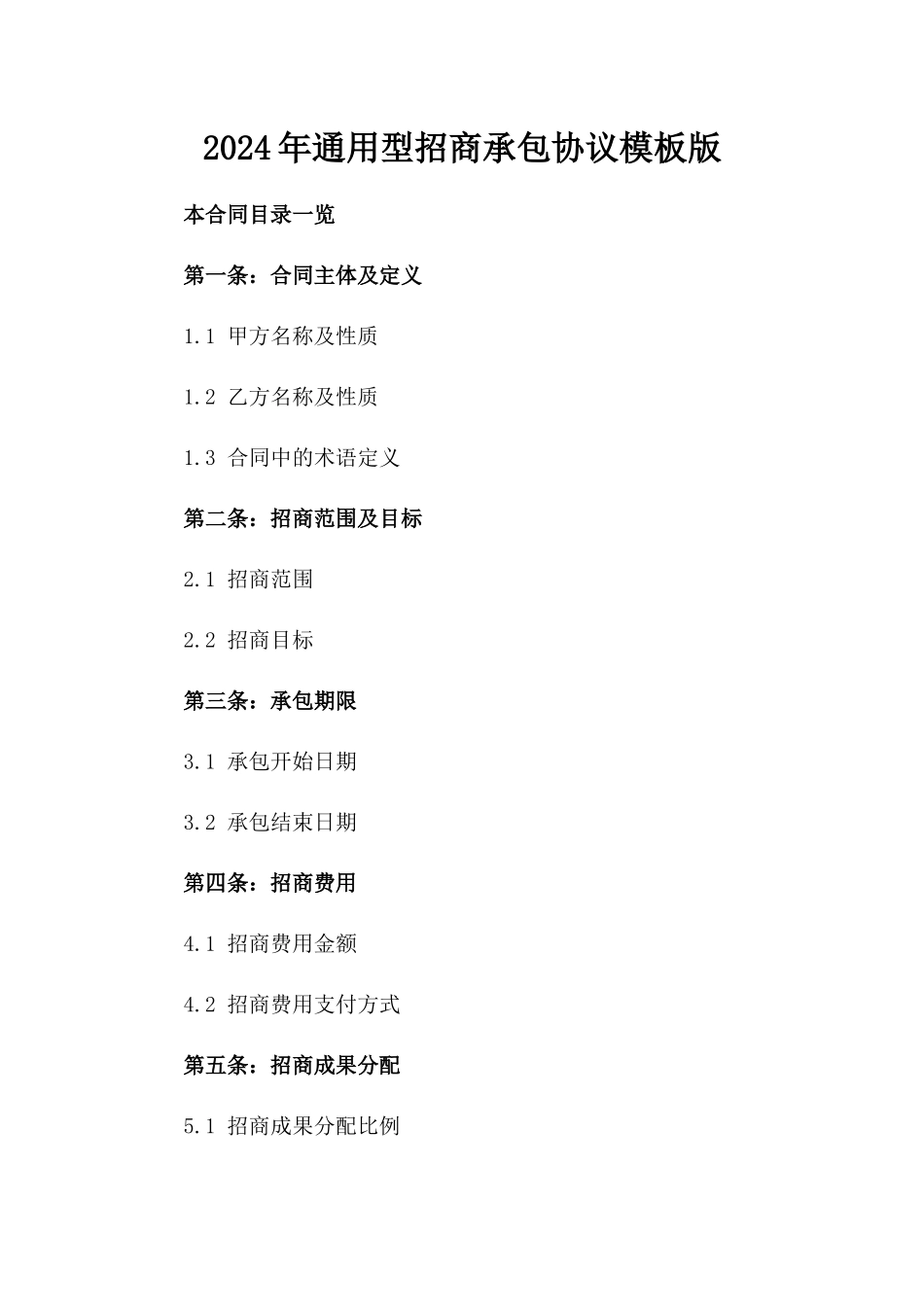 2024年通用型招商承包协议模板版

本合同目录一览

第一条：合同主体及定义

1.1 甲方名称及性质

1.2 乙方名称及性质

1.3 合同中的术语定义

第二条：招商范围及目标

2.1 招商范围

2.2 招商目标

第三条：承包期限

3.1 承包开始日期

3.2 承包结束日期

第四条：招商费用

4.1 招商费用金额

4.2 招商费用支付方式

第五条：招商成果分配

5.1 招商成果分配比例